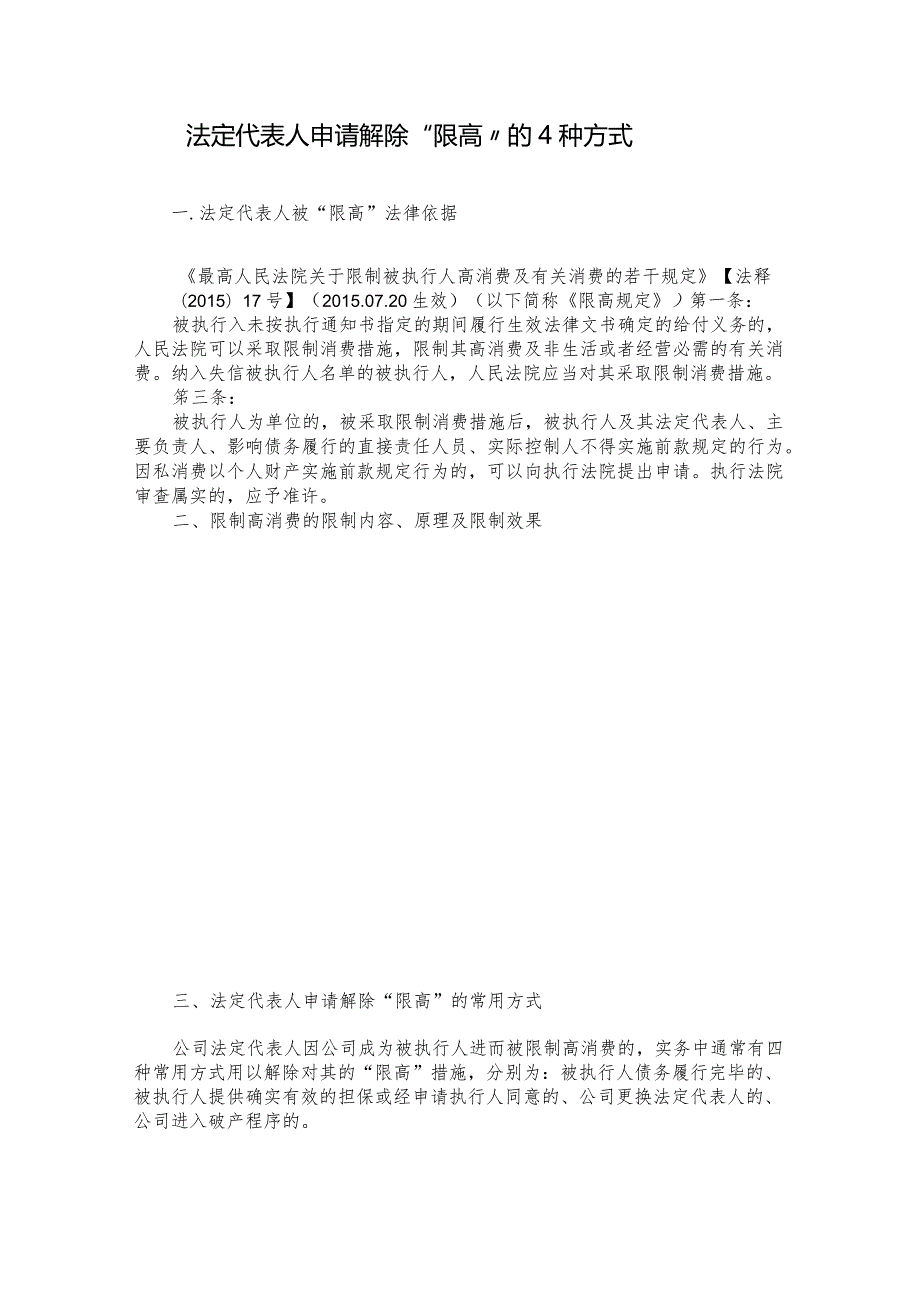 法定代表人申请解除“限高〃的4种方式

一.法定代表人被“限高”法律依据

《最高人民法院关于限制被执行人高消费及有关消费的若干规定》【法释(2015)17号】(2015.07.20生效)(以下简称《限高规定》)第一条：

被执行入未按执行通知书指定的期间履行生效法律文书确定的给付义务的，人民法院可以采取限制消费措施，限制其高消费及非生活或者经营必需的有关消费。纳入失信被执行人名单的被执行人，人民法院应当对其采取限制消费措施。

第三条：

被执行人为单位的，被采取限制消费措施后，被执行人及其法定代表人、主要负责人、影响债务履行的直接责任人员、实际控制人不得实施前款规定的行为。因私消费以个人财产实施前款规定行为的，可以向执行法院提出申请。执行法院审查属实的，应予准许。

二、限制高消费的限制内容、原理及限制效果

三、法定代表人申请解除“限高”的常用方式

公司法定代表人因公司成为被执行人进而被限制高消费的，实务中通常有四种常用方式用以解除对其的“限高”措施，分别为：被执行人债务履行完毕的、被执行人提供确实有效的担保或经申请执行人同意的、公司更换法定代表人的、公司进入破产程序的。